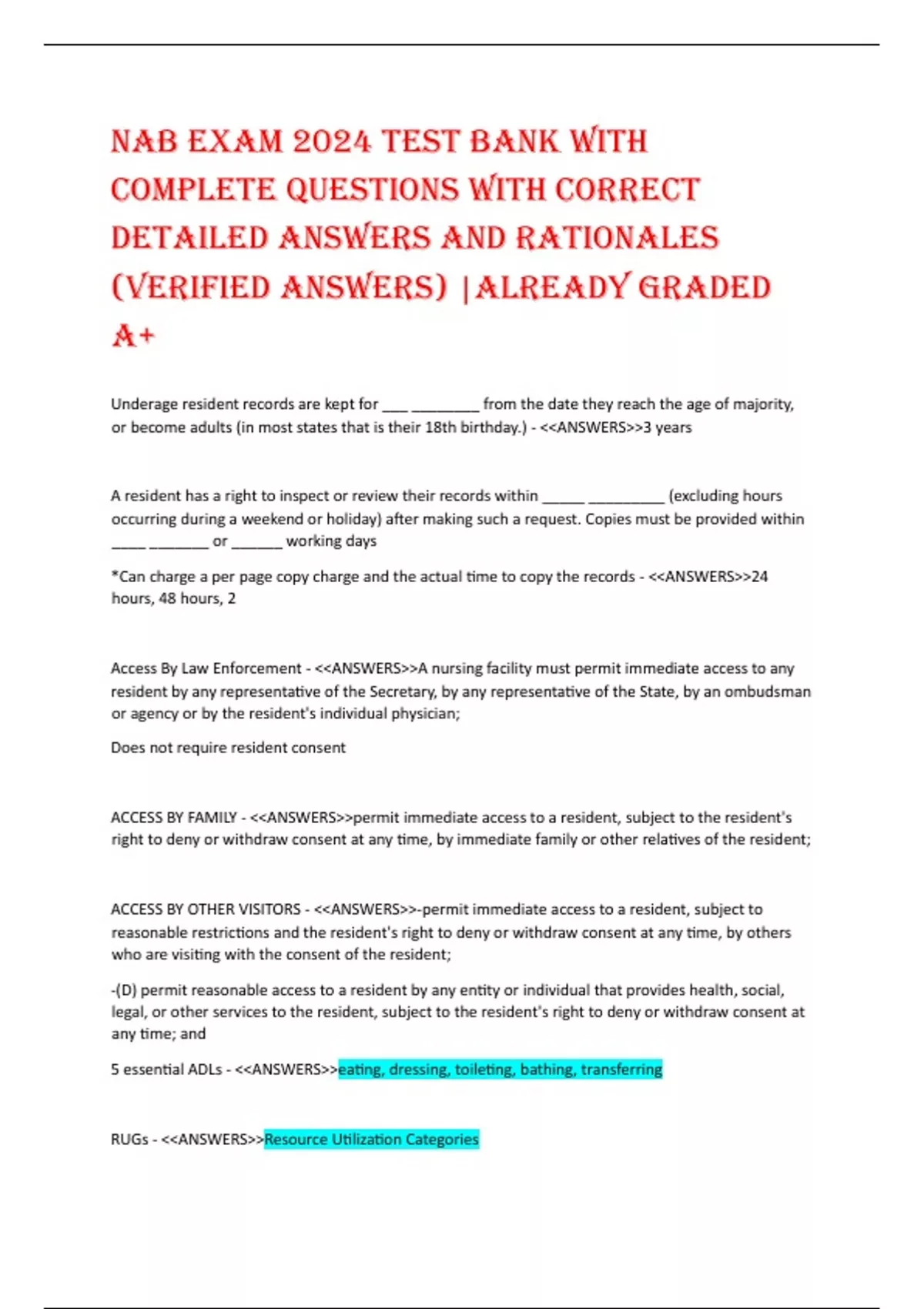 NAB EXAM 2024 TEST BANK WITH COMPLETE QUESTIONS WITH CORRECT DETAILED ANSWERS AND RATIONALES (VERIFIED ANSWERS) |ALREADY GRADED A+

Underage resident records are kept for ___ ________ from the date they reach the age of majority, or become adults (in most states that is their 18th birthday.) - <<ANSWERS>>3 years

A resident has a right to inspect or review their records within _____ _________ (excluding hours occurring during a weekend or holiday) after making such a request. Copies must be provided within ____ _______ or ______ working days

*Can charge a per page copy charge and the actual time to copy the records - <<ANSWERS>>24 hours, 48 hours, 2

Access By Law Enforcement - <<ANSWERS>>A nursing facility must permit immediate access to any resident by any representative of the Secretary, by any representative of the State, by an ombudsman or agency or by the resident's individual physician;

Does not require resident consent

ACCESS BY FAMILY - <<ANSWERS>>permit immediate access to a resident, subject to the resident's right to deny or withdraw consent at any time, by immediate family or other relatives of the resident;

ACCESS BY OTHER VISITORS - <<ANSWERS>>-permit immediate access to a resident, subject to reasonable restrictions and the resident's right to deny or withdraw consent at any time, by others who are visiting with the consent of the resident;

-(D) permit reasonable access to a resident by any entity or individual that provides health, social, legal, or other services to the resident, subject to the resident's right to deny or withdraw consent at any time; and

5 essential ADLs - <<ANSWERS>>eating, dressing, toileting, bathing, transferring

RUGs - <<ANSWERS>>Resource Utilization Categories